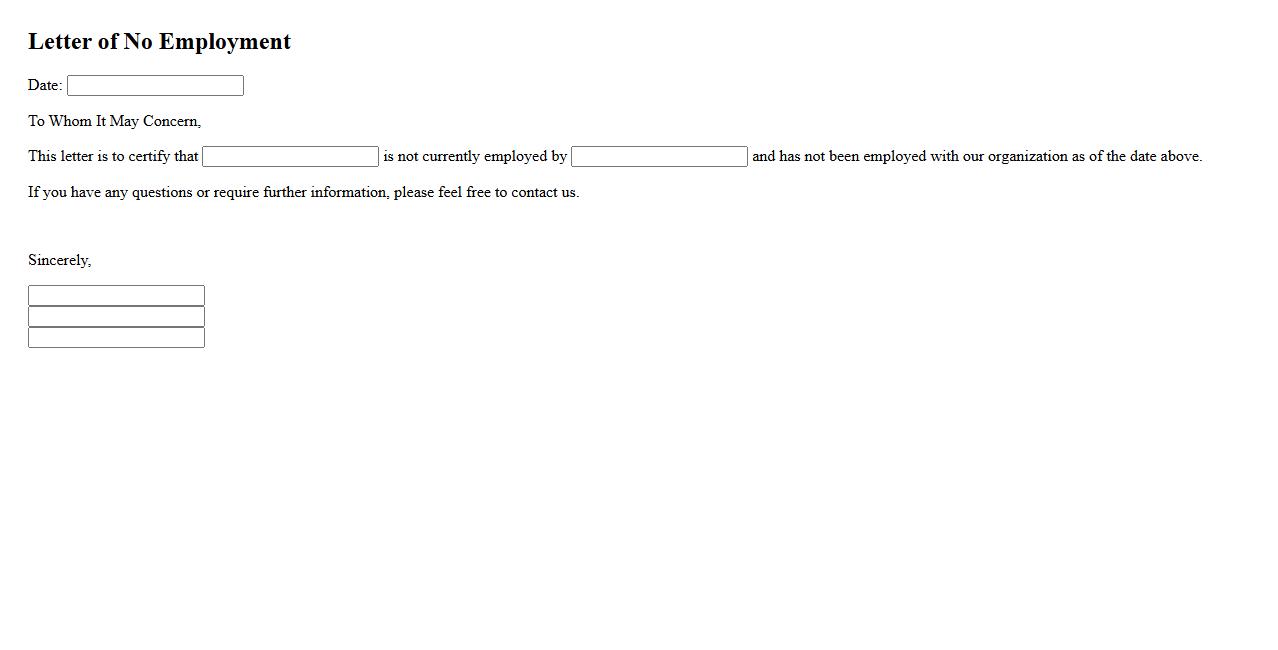 Letter of No Employment

Date:

To Whom It May Concern,

This letter is to certify that is not currently employed by and has not been employed with our organization as of the date above.

If you have any questions or require further information, please feel free to contact us.

Sincerely,